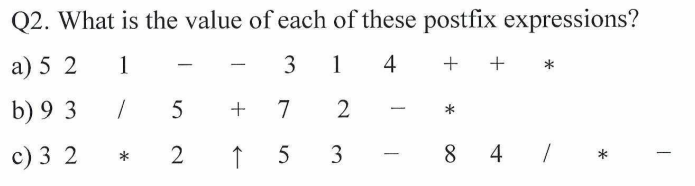 Q2. What is the value of each of these postfix expressions?

a) 5 2 1 − − 3 1 4 + + *

b) 9 3 / 5 + 7 2 − *

c) 3 2 * 2 ↑ 5 3 − 8 4 / * −